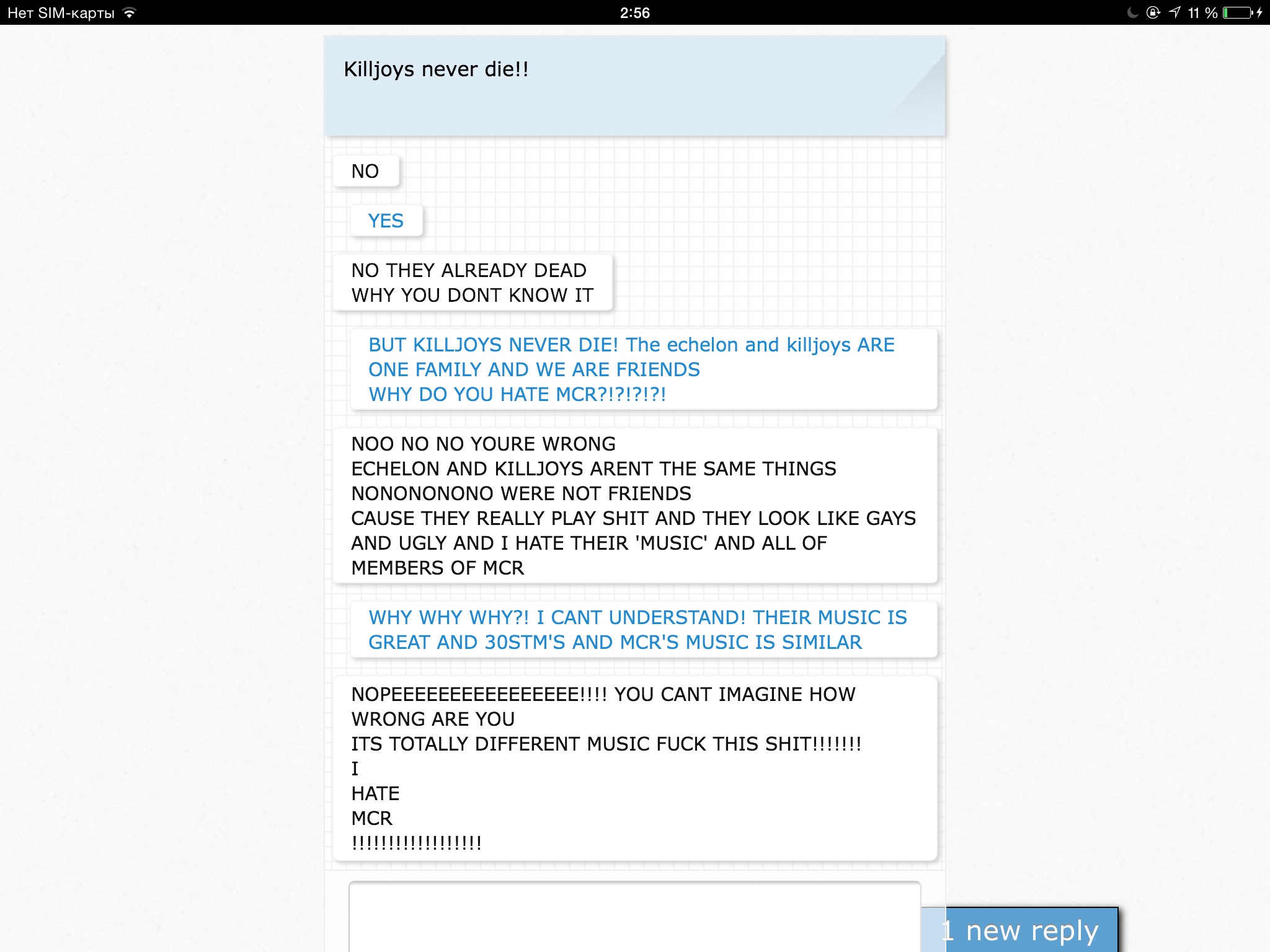 Нет SIM-карты 2:56 11 %

Killjoys never die!!

NO

YES

NO THEY ALREADY DEAD
WHY YOU DONT KNOW IT

BUT KILLJOYS NEVER DIE! The echelon and killjoys ARE ONE FAMILY AND WE ARE FRIENDS
WHY DO YOU HATE MCR?!?!?!?!

NOO NO NO YOURE WRONG
ECHELON AND KILLJOYS ARENT THE SAME THINGS
NONONONONO WERE NOT FRIENDS
CAUSE THEY REALLY PLAY SHIT AND THEY LOOK LIKE GAYS AND UGLY AND I HATE THEIR 'MUSIC' AND ALL OF MEMBERS OF MCR

WHY WHY WHY?! I CANT UNDERSTAND! THEIR MUSIC IS GREAT AND 30STM'S AND MCR'S MUSIC IS SIMILAR

NOPEEEEEEEEEEEEEEEE!!!! YOU CANT IMAGINE HOW WRONG ARE YOU
ITS TOTALLY DIFFERENT MUSIC FUCK THIS SHIT!!!!!!!
I
HATE
MCR
!!!!!!!!!!!!!!!!!

1 new reply